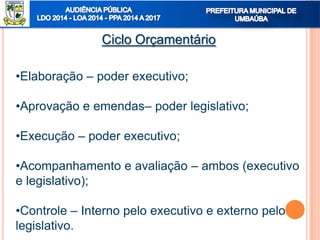 AUDIÊNCIA PÚBLICA
LDO 2014 - LOA 2014 - PPA 2014 A 2017

PREFEITURA MUNICIPAL DE UMBAÚBA

Ciclo Orçamentário

•Elaboração – poder executivo;

•Aprovação e emendas– poder legislativo;

•Execução – poder executivo;

•Acompanhamento e avaliação – ambos (executivo e legislativo);

•Controle – Interno pelo executivo e externo pelo legislativo.